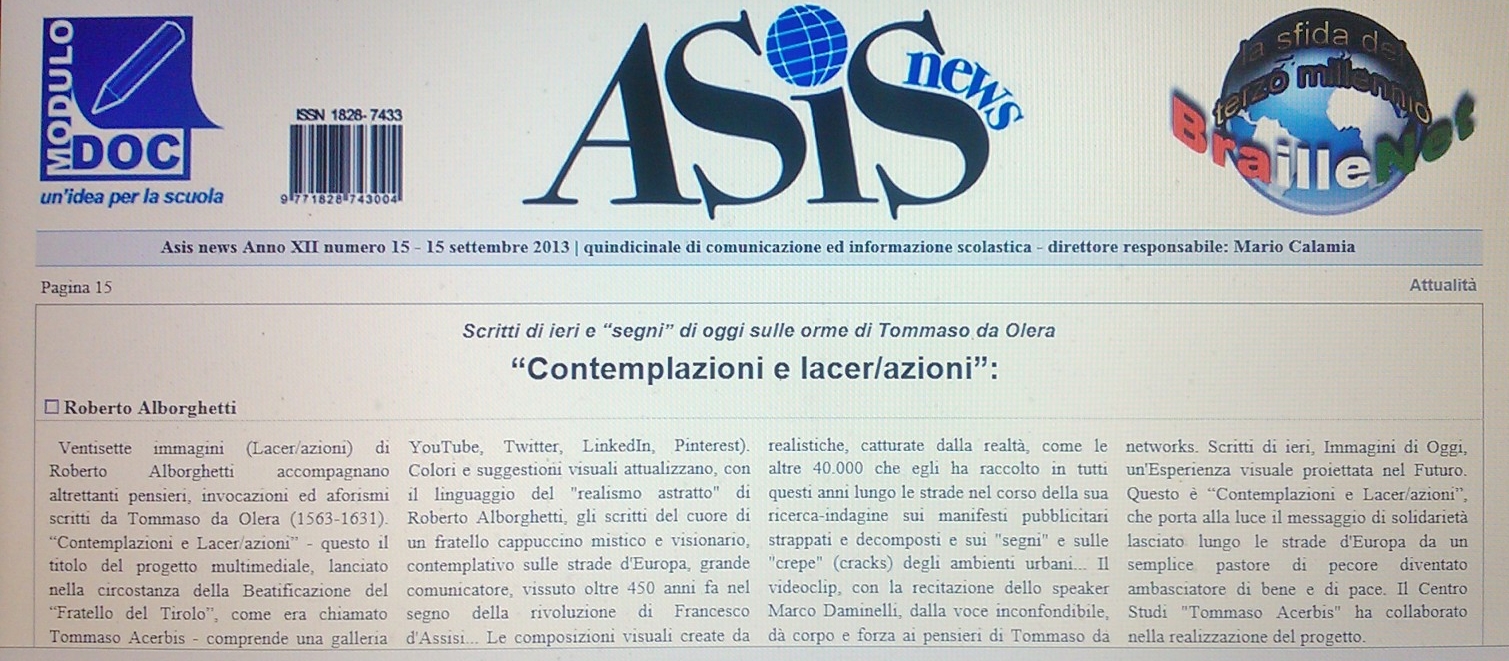 MODULO DOC
un'idea per la scuola

ISSN 1828-7433

9 771828 743004

ASIS news

la sfida del terzo millennio
BrailleNet

Asis news Anno XII numero 15 - 15 settembre 2013 | quindicinale di comunicazione ed informazione scolastica - direttore responsabile: Mario Calamia

Pagina 15

Attualità

Scritti di ieri e "segni" di oggi sulle orme di Tommaso da Olera

"Contemplazioni e lacer/azioni":

☐ Roberto Alborghetti

Ventisette immagini (Lacer/azioni) di Roberto Alborghetti accompagnano altrettanti pensieri, invocazioni ed aforismi scritti da Tommaso da Olera (1563-1631). "Contemplazioni e Lacer/azioni" - questo il titolo del progetto multimediale, lanciato nella circostanza della Beatificazione del "Fratello del Tirolo", come era chiamato Tommaso Acerbis - comprende una galleria

YouTube, Twitter, LinkedIn, Pinterest). Colori e suggestioni visuali attualizzano, con il linguaggio del "realismo astratto" di Roberto Alborghetti, gli scritti del cuore di un fratello cappuccino mistico e visionario, contemplativo sulle strade d'Europa, grande comunicatore, vissuto oltre 450 anni fa nel segno della rivoluzione di Francesco d'Assisi... Le composizioni visuali create da

realistiche, catturate dalla realtà, come le altre 40.000 che egli ha raccolto in tutti questi anni lungo le strade nel corso della sua ricerca-indagine sui manifesti pubblicitari strappati e decomposti e sui "segni" e sulle "crepe" (cracks) degli ambienti urbani... Il videoclip, con la recitazione dello speaker Marco Daminelli, dalla voce inconfondibile, dà corpo e forza ai pensieri di Tommaso da

networks. Scritti di ieri, Immagini di Oggi, un'Esperienza visuale proiettata nel Futuro. Questo è "Contemplazioni e Lacer/azioni", che porta alla luce il messaggio di solidarietà lasciato lungo le strade d'Europa da un semplice pastore di pecore diventato ambasciatore di bene e di pace. Il Centro Studi "Tommaso Acerbis" ha collaborato nella realizzazione del progetto.